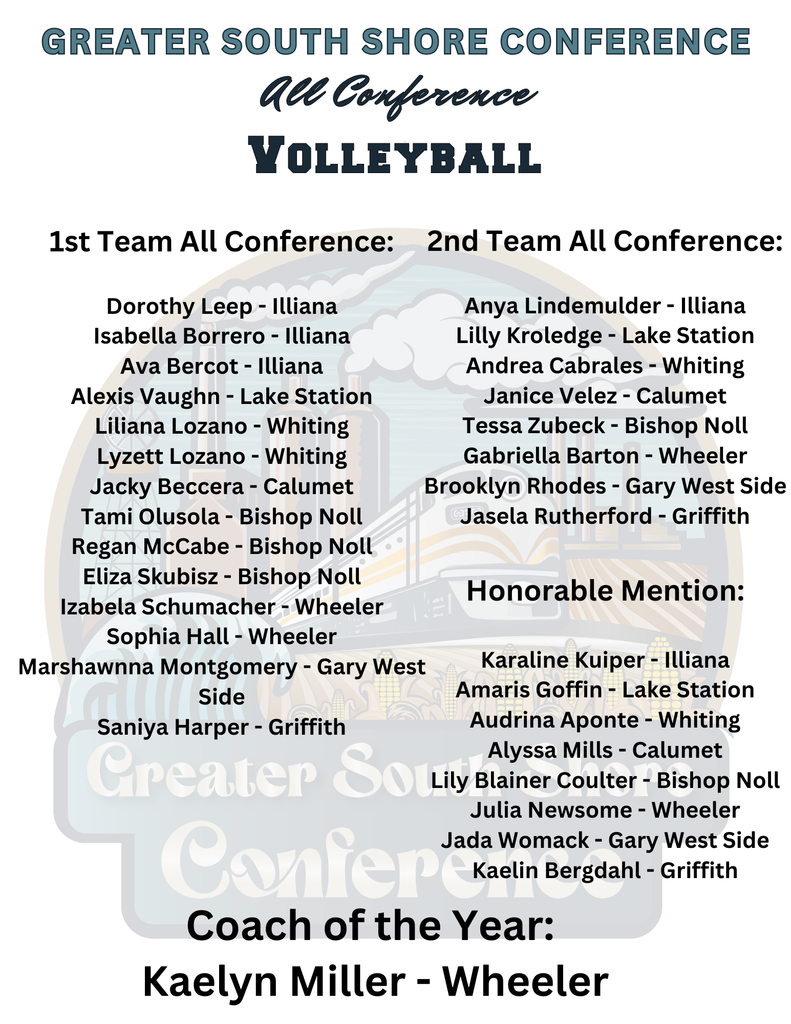 GREATER SOUTH SHORE CONFERENCE
All Conference
VOLLEYBALL

1st Team All Conference:

Dorothy Leep - Illiana
Isabella Borrero - Illiana
Ava Bercot - Illiana
Alexis Vaughn - Lake Station
Liliana Lozano - Whiting
Lyzett Lozano - Whiting
Jacky Beccera - Calumet
Tami Olusola - Bishop Noll
Regan McCabe - Bishop Noll
Eliza Skubisz - Bishop Noll
Izabela Schumacher - Wheeler
Sophia Hall - Wheeler
Marshawnna Montgomery - Gary West Side
Saniya Harper - Griffith

2nd Team All Conference:

Anya Lindemulder - Illiana
Lilly Kroledge - Lake Station
Andrea Cabrales - Whiting
Janice Velez - Calumet
Tessa Zubeck - Bishop Noll
Gabriella Barton - Wheeler
Brooklyn Rhodes - Gary West Side
Jasela Rutherford - Griffith

Honorable Mention:

Karaline Kuiper - Illiana
Amaris Goffin - Lake Station
Audrina Aponte - Whiting
Alyssa Mills - Calumet
Lily Blainer Coulter - Bishop Noll
Julia Newsome - Wheeler
Jada Womack - Gary West Side
Kaelin Bergdahl - Griffith

Coach of the Year:
Kaelyn Miller - Wheeler

Greater South Shore Conference